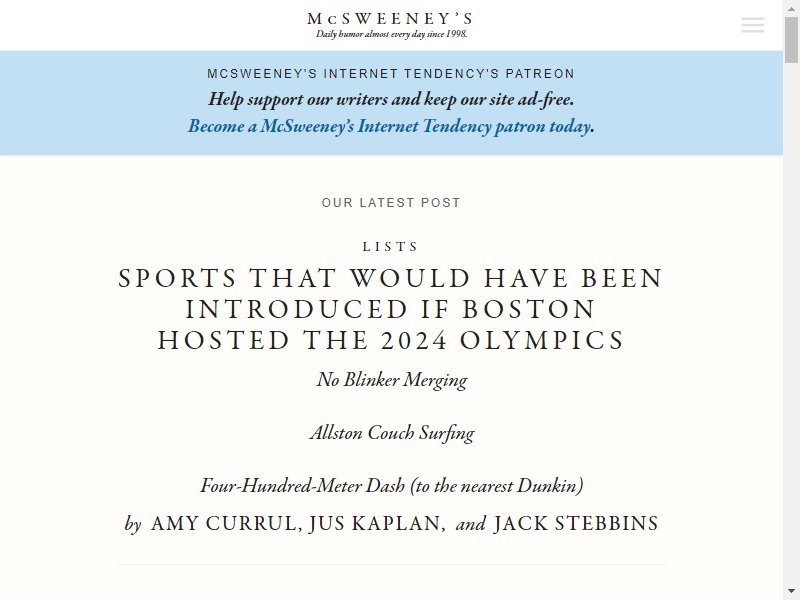 McSWEENEY'S
Daily humor almost every day since 1998.

MCSWEENEY'S INTERNET TENDENCY'S PATREON
Help support our writers and keep our site ad-free.
Become a McSweeney's Internet Tendency patron today.

OUR LATEST POST

LISTS
SPORTS THAT WOULD HAVE BEEN INTRODUCED IF BOSTON HOSTED THE 2024 OLYMPICS
No Blinker Merging

Allston Couch Surfing

Four-Hundred-Meter Dash (to the nearest Dunkin)

by AMY CURRUL, JUS KAPLAN, and JACK STEBBINS